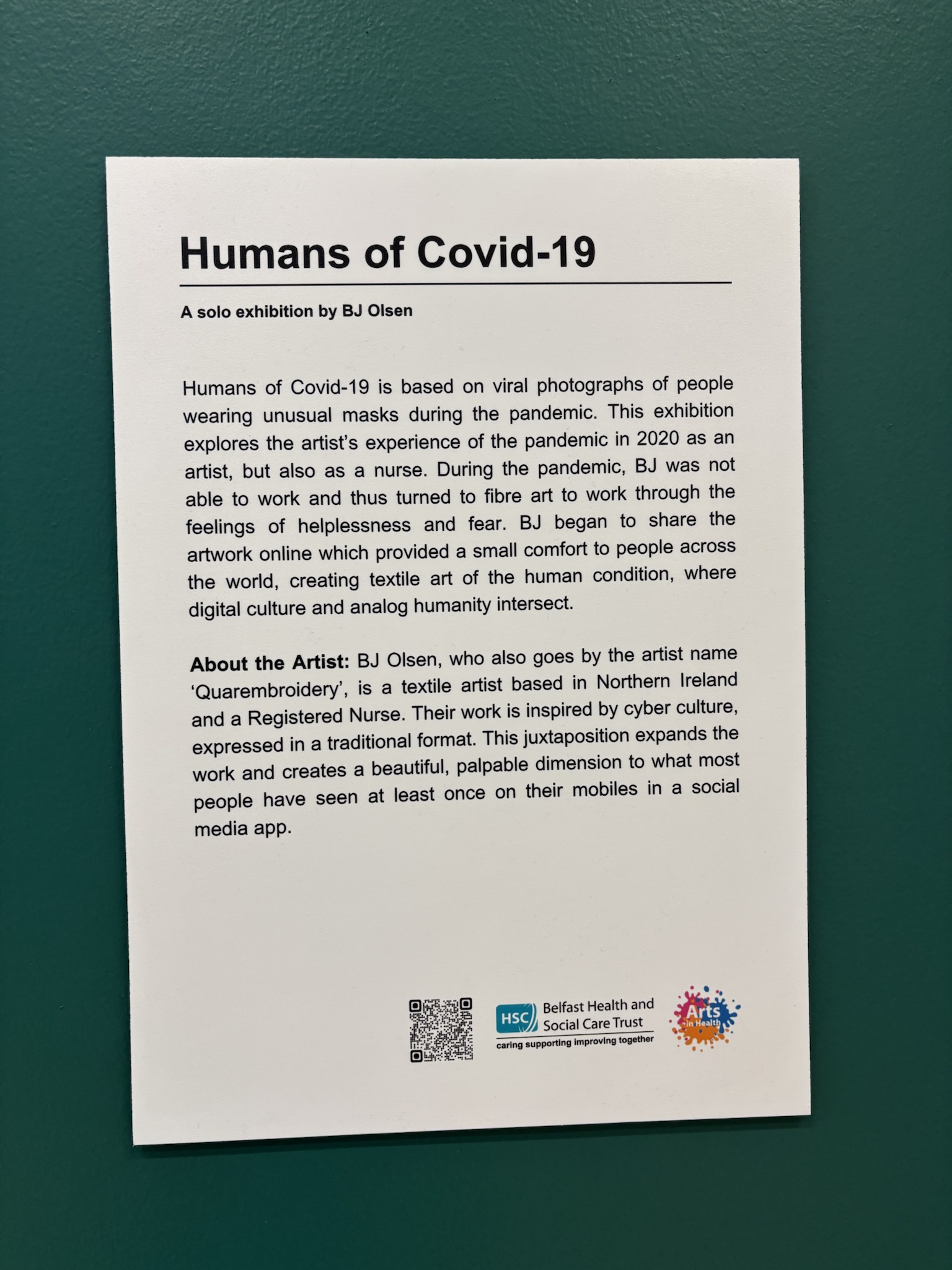 Humans of Covid-19

A solo exhibition by BJ Olsen

Humans of Covid-19 is based on viral photographs of people wearing unusual masks during the pandemic. This exhibition explores the artist's experience of the pandemic in 2020 as an artist, but also as a nurse. During the pandemic, BJ was not able to work and thus turned to fibre art to work through the feelings of helplessness and fear. BJ began to share the artwork online which provided a small comfort to people across the world, creating textile art of the human condition, where digital culture and analog humanity intersect.

About the Artist: BJ Olsen, who also goes by the artist name 'Quarembroidery', is a textile artist based in Northern Ireland and a Registered Nurse. Their work is inspired by cyber culture, expressed in a traditional format. This juxtaposition expands the work and creates a beautiful, palpable dimension to what most people have seen at least once on their mobiles in a social media app.

HSC Belfast Health and Social Care Trust
caring supporting improving together

Arts in Health